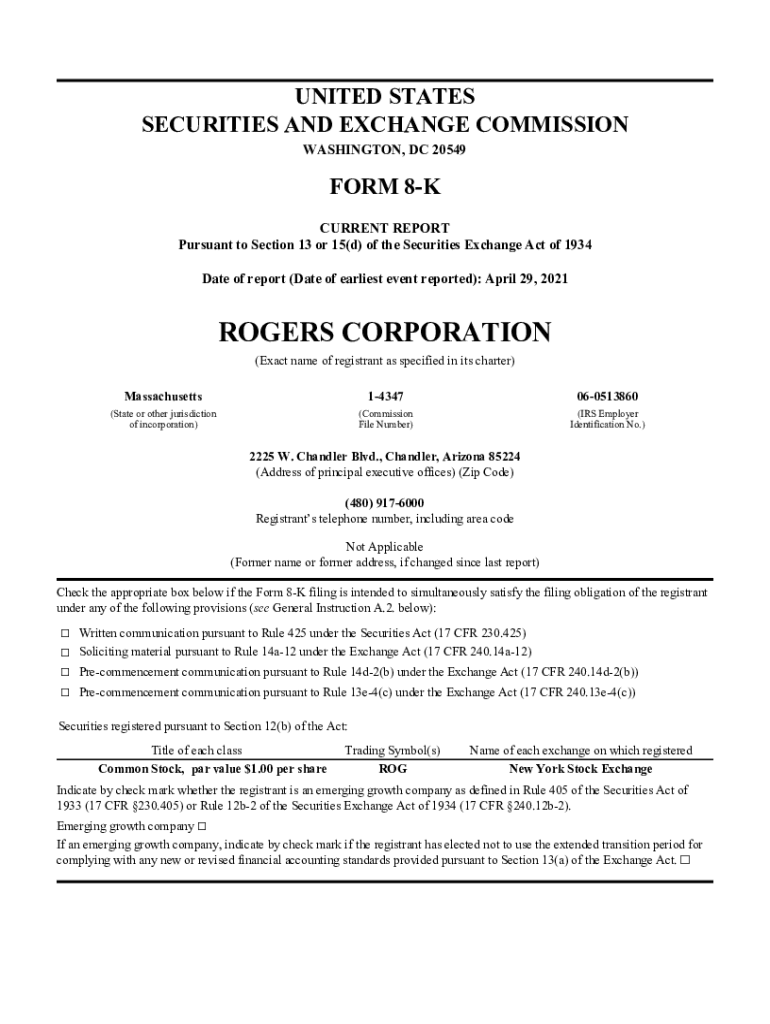 UNITED STATES
SECURITIES AND EXCHANGE COMMISSION
WASHINGTON, DC 20549

FORM 8-K

CURRENT REPORT
Pursuant to Section 13 or 15(d) of the Securities Exchange Act of 1934

Date of report (Date of earliest event reported): April 29, 2021

ROGERS CORPORATION
(Exact name of registrant as specified in its charter)

| Massachusetts | 1-4347 | 06-0513860 |
|---|---|---|
| (State or other jurisdiction of incorporation) | (Commission File Number) | (IRS Employer Identification No.) |

2225 W. Chandler Blvd., Chandler, Arizona 85224
(Address of principal executive offices) (Zip Code)

(480) 917-6000
Registrant's telephone number, including area code

Not Applicable
(Former name or former address, if changed since last report)

Check the appropriate box below if the Form 8-K filing is intended to simultaneously satisfy the filing obligation of the registrant under any of the following provisions (see General Instruction A.2. below):

☐ Written communication pursuant to Rule 425 under the Securities Act (17 CFR 230.425)
☐ Soliciting material pursuant to Rule 14a-12 under the Exchange Act (17 CFR 240.14a-12)
☐ Pre-commencement communication pursuant to Rule 14d-2(b) under the Exchange Act (17 CFR 240.14d-2(b))
☐ Pre-commencement communication pursuant to Rule 13e-4(c) under the Exchange Act (17 CFR 240.13e-4(c))

Securities registered pursuant to Section 12(b) of the Act:

| Title of each class | Trading Symbol(s) | Name of each exchange on which registered |
|---|---|---|
| Common Stock, par value $1.00 per share | ROG | New York Stock Exchange |

Indicate by check mark whether the registrant is an emerging growth company as defined in Rule 405 of the Securities Act of 1933 (17 CFR §230.405) or Rule 12b-2 of the Securities Exchange Act of 1934 (17 CFR §240.12b-2).

Emerging growth company ☐

If an emerging growth company, indicate by check mark if the registrant has elected not to use the extended transition period for complying with any new or revised financial accounting standards provided pursuant to Section 13(a) of the Exchange Act. ☐